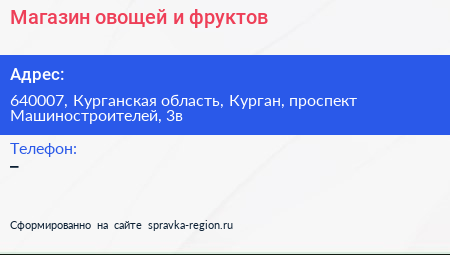 Магазин овощей и фруктов

Адрес:

640007, Курганская область, Курган, проспект Машиностроителей, 3в

Телефон:

–

Сформированно на сайте spravka-region.ru